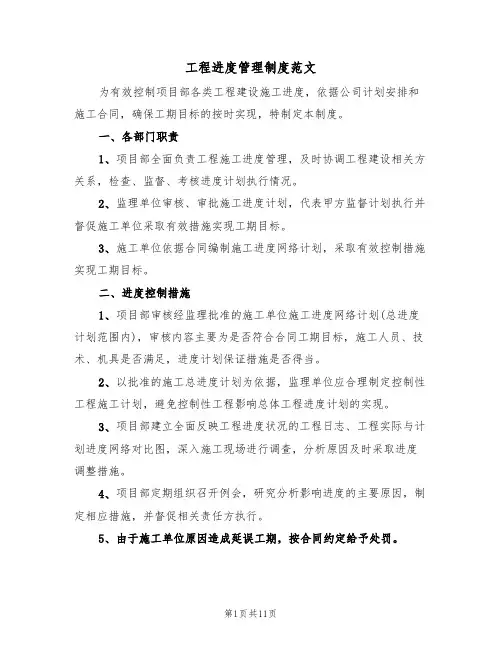 工程进度管理制度范文

为有效控制项目部各类工程建设施工进度，依据公司计划安排和施工合同，确保工期目标的按时实现，特制定本制度。

一、各部门职责

1、项目部全面负责工程施工进度管理，及时协调工程建设相关方关系，检查、监督、考核进度计划执行情况。

2、监理单位审核、审批施工进度计划，代表甲方监督计划执行并督促施工单位采取有效措施实现工期目标。

3、施工单位依据合同编制施工进度网络计划，采取有效控制措施实现工期目标。

二、进度控制措施

1、项目部审核经监理批准的施工单位施工进度网络计划(总进度计划范围内)，审核内容主要为是否符合合同工期目标，施工人员、技术、机具是否满足，进度计划保证措施是否得当。

2、以批准的施工总进度计划为依据，监理单位应合理制定控制性工程施工计划，避免控制性工程影响总体工程进度计划的实现。

3、项目部建立全面反映工程进度状况的工程日志、工程实际与计划进度网络对比图，深入施工现场进行调查，分析原因及时采取进度调整措施。

4、项目部定期组织召开例会，研究分析影响进度的主要原因，制定相应措施，并督促相关责任方执行。

5、由于施工单位原因造成延误工期，按合同约定给予处罚。

第1页共11页